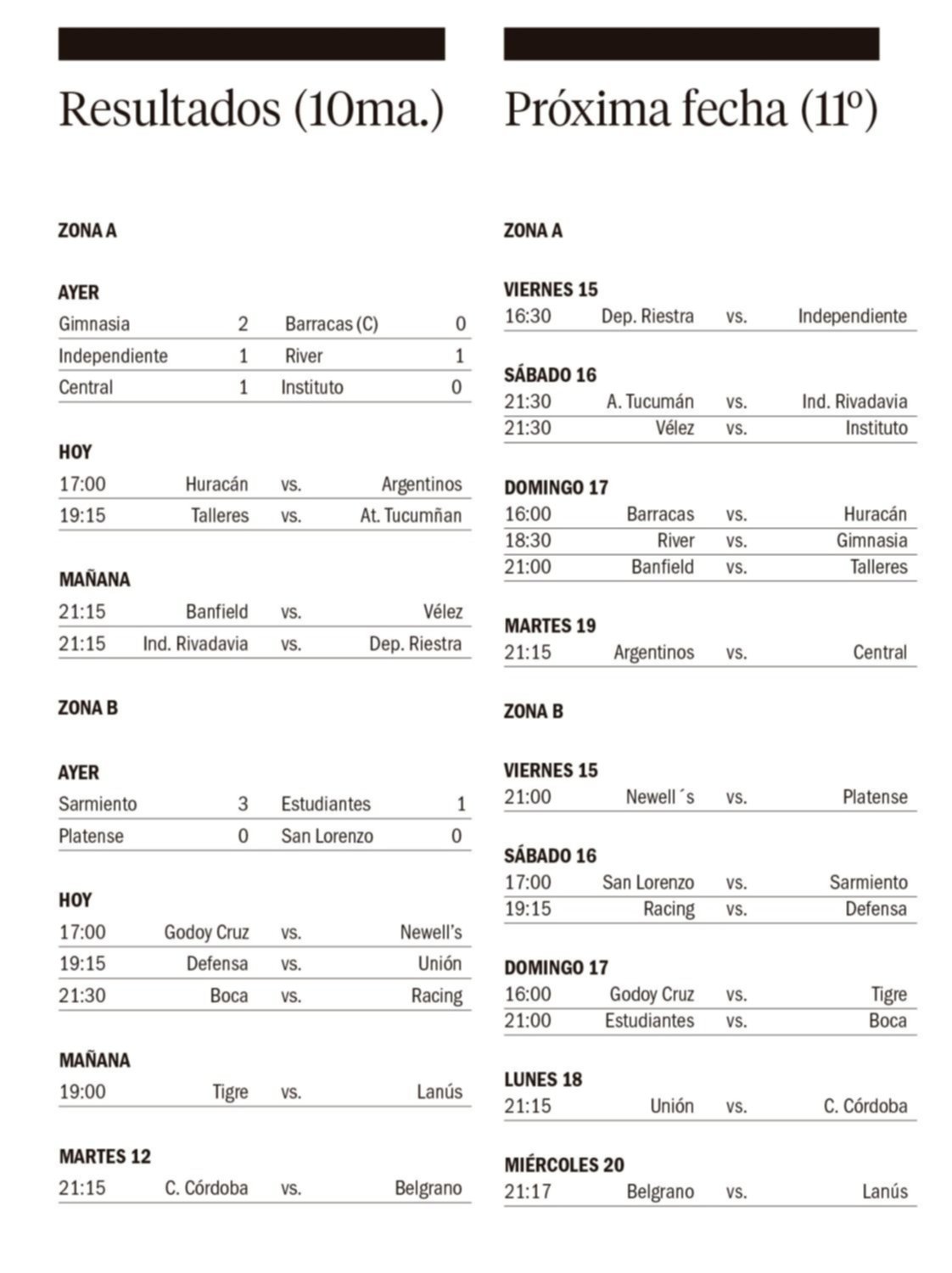 Resultados (10ma.)

ZONA A

AYER

| Gimnasia | 2 | Barracas (C) | 0 |
|---|---|---|---|
| Independiente | 1 | River | 1 |
| Central | 1 | Instituto | 0 |

HOY

| 17:00 | Huracán | vs. | Argentinos |
|---|---|---|---|
| 19:15 | Talleres | vs. | At. Tucumñan |

MAÑANA

| 21:15 | Banfield | vs. | Vélez |
|---|---|---|---|
| 21:15 | Ind. Rivadavia | vs. | Dep. Riestra |

ZONA B

AYER

| Sarmiento | 3 | Estudiantes | 1 |
|---|---|---|---|
| Platense | 0 | San Lorenzo | 0 |

HOY

| 17:00 | Godoy Cruz | vs. | Newell's |
|---|---|---|---|
| 19:15 | Defensa | vs. | Unión |
| 21:30 | Boca | vs. | Racing |

MAÑANA

| 19:00 | Tigre | vs. | Lanús |
|---|---|---|---|

MARTES 12

| 21:15 | C. Córdoba | vs. | Belgrano |
|---|---|---|---|

Próxima fecha (11º)

ZONA A

VIERNES 15

| 16:30 | Dep. Riestra | vs. | Independiente |
|---|---|---|---|

SÁBADO 16

| 21:30 | A. Tucumán | vs. | Ind. Rivadavia |
|---|---|---|---|
| 21:30 | Vélez | vs. | Instituto |

DOMINGO 17

| 16:00 | Barracas | vs. | Huracán |
|---|---|---|---|
| 18:30 | River | vs. | Gimnasia |
| 21:00 | Banfield | vs. | Talleres |

MARTES 19

| 21:15 | Argentinos | vs. | Central |
|---|---|---|---|

ZONA B

VIERNES 15

| 21:00 | Newell´s | vs. | Platense |
|---|---|---|---|

SÁBADO 16

| 17:00 | San Lorenzo | vs. | Sarmiento |
|---|---|---|---|
| 19:15 | Racing | vs. | Defensa |

DOMINGO 17

| 16:00 | Godoy Cruz | vs. | Tigre |
|---|---|---|---|
| 21:00 | Estudiantes | vs. | Boca |

LUNES 18

| 21:15 | Unión | vs. | C. Córdoba |
|---|---|---|---|

MIÉRCOLES 20

| 21:17 | Belgrano | vs. | Lanús |
|---|---|---|---|